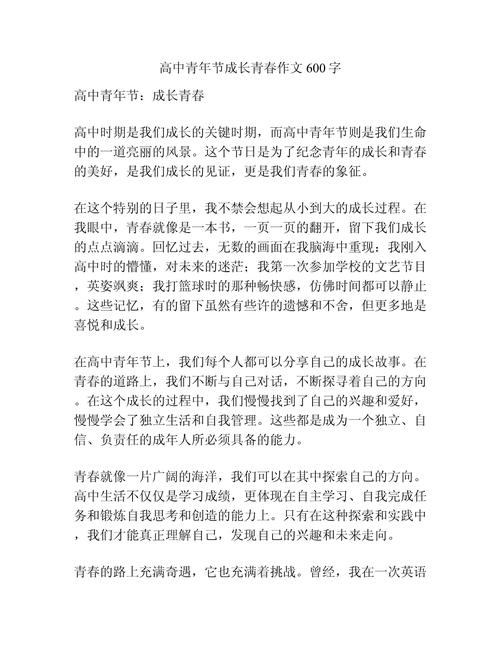 高中青年节成长青春作文 600 字

高中青年节：成长青春

高中时期是我们成长的关键时期，而高中青年节则是我们生命中的一道亮丽的风景。这个节日是为了纪念青年的成长和青春的美好，是我们成长的见证，更是我们青春的象征。

在这个特别的日子里，我不禁会想起从小到大的成长过程。在我眼中，青春就像是一本书，一页一页的翻开，留下我们成长的点点滴滴。回忆过去，无数的画面在我脑海中重现：我刚入高中时的懵懂，对未来的迷茫；我第一次参加学校的文艺节目，英姿飒爽；我打篮球时的那种畅快感，仿佛时间都可以静止。这些记忆，有的留下虽然有些许的遗憾和不舍，但更多地是喜悦和成长。

在高中青年节上，我们每个人都可以分享自己的成长故事。在青春的道路上，我们不断与自己对话，不断探寻着自己的方向。在这个成长的过程中，我们慢慢找到了自己的兴趣和爱好，慢慢学会了独立生活和自我管理。这些都是成为一个独立、自信、负责任的成年人所必须具备的能力。

青春就像一片广阔的海洋，我们可以在其中探索自己的方向。高中生活不仅仅是学习成绩，更体现在自主学习、自我完成任务和锻炼自我思考和创造的能力上。只有在这种探索和实践中，我们才能真正理解自己，发现自己的兴趣和未来走向。

青春的路上充满奇遇，它也充满着挑战。曾经，我在一次英语